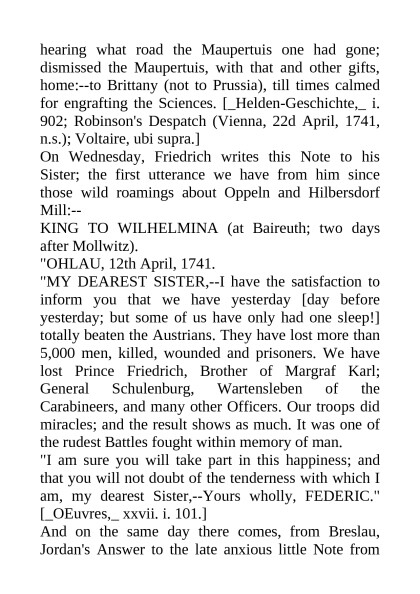 hearing what road the Maupertuis one had gone; dismissed the Maupertuis, with that and other gifts, home:--to Brittany (not to Prussia), till times calmed for engrafting the Sciences. [_Helden-Geschichte,_ i. 902; Robinson's Despatch (Vienna, 22d April, 1741, n.s.); Voltaire, ubi supra.]

On Wednesday, Friedrich writes this Note to his Sister; the first utterance we have from him since those wild roamings about Oppeln and Hilbersdorf Mill:--

KING TO WILHELMINA (at Baireuth; two days after Mollwitz).

"OHLAU, 12th April, 1741.

"MY DEAREST SISTER,--I have the satisfaction to inform you that we have yesterday [day before yesterday; but some of us have only had one sleep!] totally beaten the Austrians. They have lost more than 5,000 men, killed, wounded and prisoners. We have lost Prince Friedrich, Brother of Margraf Karl; General Schulenburg, Wartensleben of the Carabineers, and many other Officers. Our troops did miracles; and the result shows as much. It was one of the rudest Battles fought within memory of man.

"I am sure you will take part in this happiness; and that you will not doubt of the tenderness with which I am, my dearest Sister,--Yours wholly, FEDERIC." [_OEuvres,_ xxvii. i. 101.]

And on the same day there comes, from Breslau, Jordan's Answer to the late anxious little Note from